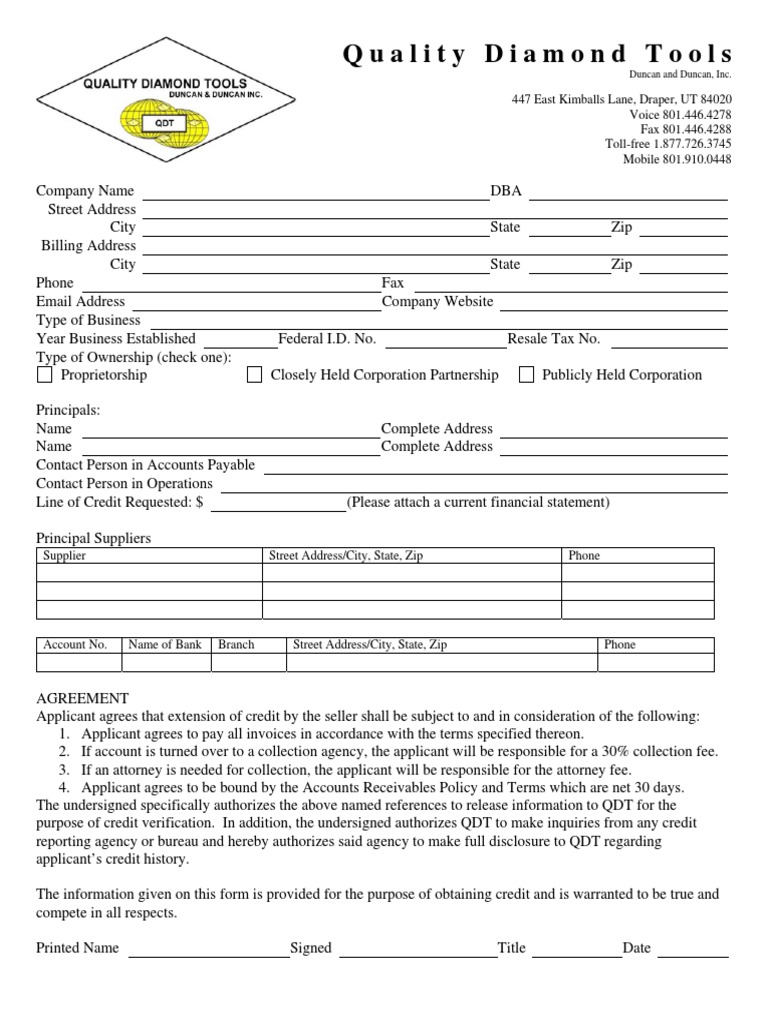 QUALITY DIAMOND TOOLS
DUNCAN & DUNCAN INC.
QDT

Quality Diamond Tools
Duncan and Duncan, Inc.

447 East Kimballs Lane, Draper, UT 84020
Voice 801.446.4278
Fax 801.446.4288
Toll-free 1.877.726.3745
Mobile 801.910.0448

Company Name DBA
Street Address
City State Zip
Billing Address
City State Zip
Phone Fax
Email Address Company Website
Type of Business
Year Business Established Federal I.D. No. Resale Tax No.
Type of Ownership (check one):
Proprietorship Closely Held Corporation Partnership Publicly Held Corporation

Principals:
Name Complete Address
Name Complete Address
Contact Person in Accounts Payable
Contact Person in Operations
Line of Credit Requested: $ (Please attach a current financial statement)

Principal Suppliers

| Supplier | Street Address/City, State, Zip | Phone |
|---|---|---|
| | | |
| | | |
| | | |

| Account No. | Name of Bank | Branch | Street Address/City, State, Zip | Phone |
|---|---|---|---|---|
| | | | | |

AGREEMENT
Applicant agrees that extension of credit by the seller shall be subject to and in consideration of the following:
1. Applicant agrees to pay all invoices in accordance with the terms specified thereon.
2. If account is turned over to a collection agency, the applicant will be responsible for a 30% collection fee.
3. If an attorney is needed for collection, the applicant will be responsible for the attorney fee.
4. Applicant agrees to be bound by the Accounts Receivables Policy and Terms which are net 30 days.
The undersigned specifically authorizes the above named references to release information to QDT for the purpose of credit verification. In addition, the undersigned authorizes QDT to make inquiries from any credit reporting agency or bureau and hereby authorizes said agency to make full disclosure to QDT regarding applicant's credit history.

The information given on this form is provided for the purpose of obtaining credit and is warranted to be true and compete in all respects.

Printed Name Signed Title Date